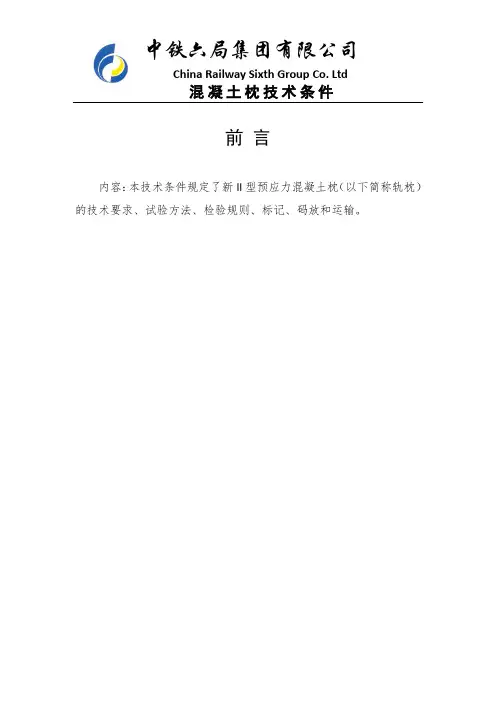 中铁六局集团有限公司
China Railway Sixth Group Co. Ltd
混凝土枕技术条件

前言

内容:本技术条件规定了新Ⅱ型预应力混凝土枕(以下简称轨枕)的技术要求、试验方法、检验规则、标记、码放和运输。